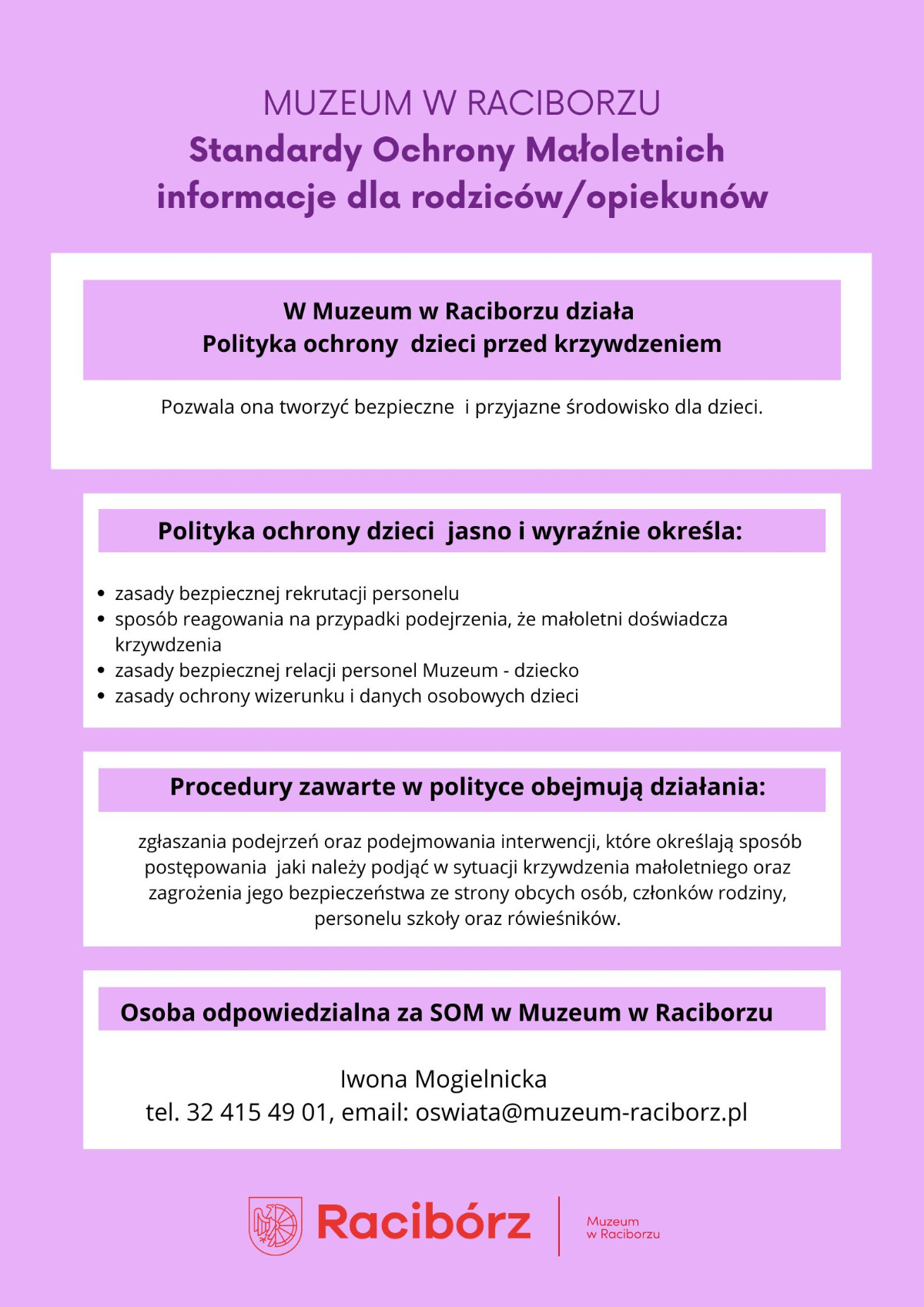 MUZEUM W RACIBORZU
Standardy Ochrony Małoletnich
informacje dla rodziców/opiekunów

W Muzeum w Raciborzu działa
Polityka ochrony dzieci przed krzywdzeniem

Pozwala ona tworzyć bezpieczne i przyjazne środowisko dla dzieci.

Polityka ochrony dzieci jasno i wyraźnie określa:

- zasady bezpiecznej rekrutacji personelu
- sposób reagowania na przypadki podejrzenia, że małoletni doświadcza krzywdzenia
- zasady bezpiecznej relacji personel Muzeum - dziecko
- zasady ochrony wizerunku i danych osobowych dzieci

Procedury zawarte w polityce obejmują działania:

zgłaszania podejrzeń oraz podejmowania interwencji, które określają sposób postępowania jaki należy podjąć w sytuacji krzywdzenia małoletniego oraz zagrożenia jego bezpieczeństwa ze strony obcych osób, członków rodziny, personelu szkoły oraz rówieśników.

Osoba odpowiedzialna za SOM w Muzeum w Raciborzu

Iwona Mogielnicka
tel. 32 415 49 01, email: oswiata@muzeum-raciborz.pl

Racibórz
Muzeum
w Raciborzu